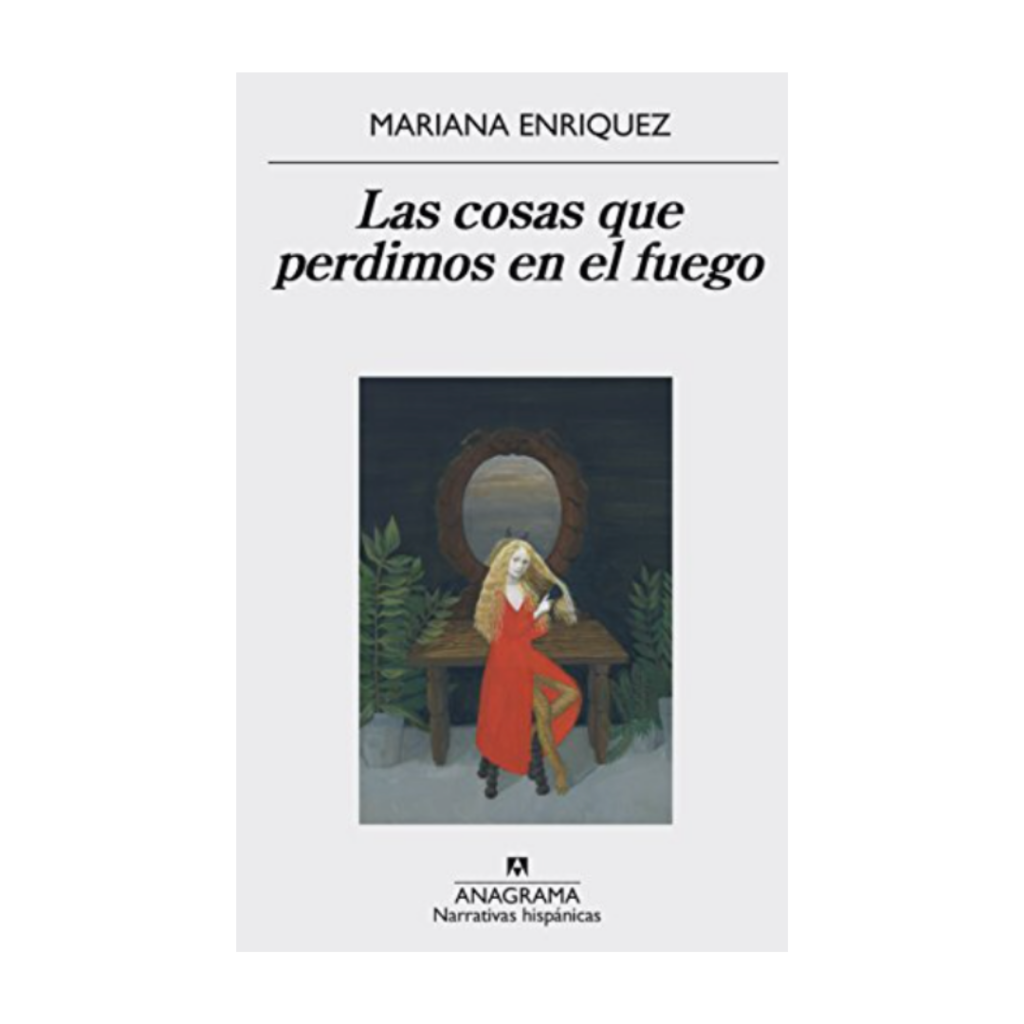 MARIANA ENRIQUEZ

Las cosas que perdimos en el fuego

ANAGRAMA
Narrativas hispánicas